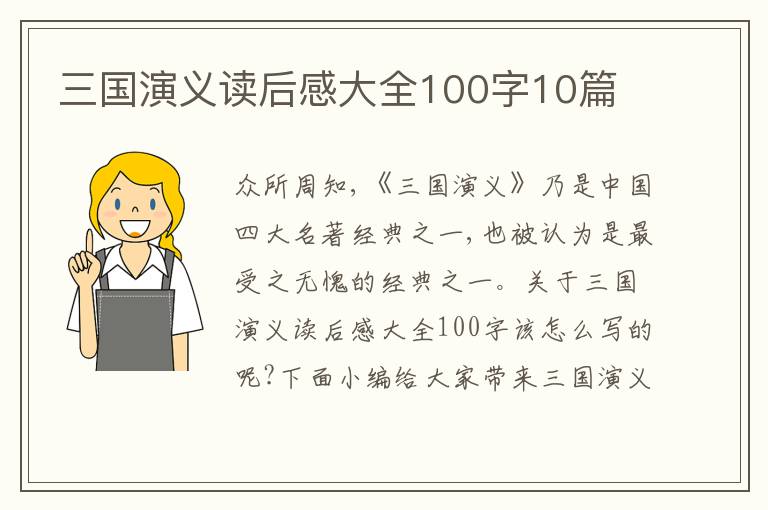 三国演义读后感大全100字10篇

众所周知，《三国演义》乃是中国四大名著经典之一，也被认为是最受之无愧的经典之一。关于三国演义读后感大全100字该怎么写的呢?下面小编给大家带来三国演义